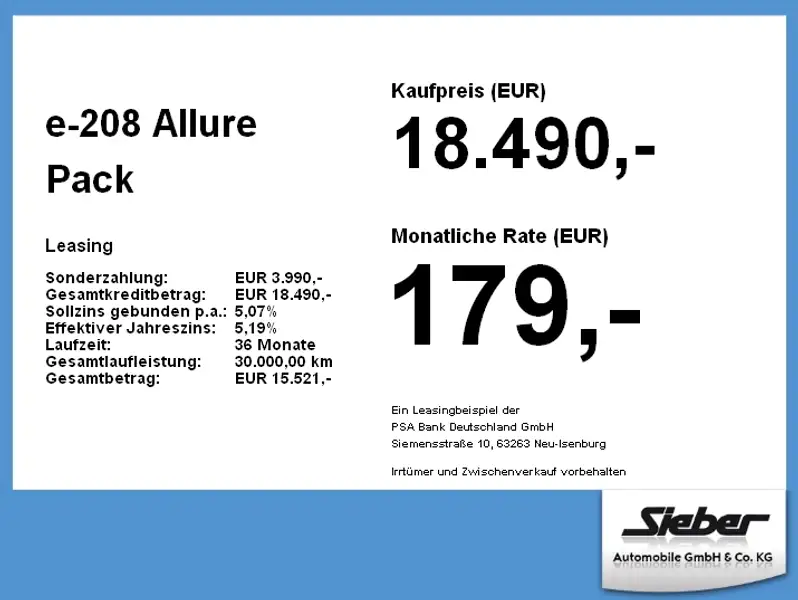 e-208 Allure Pack

Leasing

Sonderzahlung: EUR 3.990,-
Gesamtkreditbetrag: EUR 18.490,-
Sollzins gebunden p.a.: 5,07%
Effektiver Jahreszins: 5,19%
Laufzeit: 36 Monate
Gesamtlaufleistung: 30.000,00 km
Gesamtbetrag: EUR 15.521,-

Kaufpreis (EUR)

18.490,-

Monatliche Rate (EUR)

179,-

Ein Leasingbeispiel der
PSA Bank Deutschland GmbH
Siemensstraße 10, 63263 Neu-Isenburg

Irrtümer und Zwischenverkauf vorbehalten

Sieber
Automobile GmbH & Co. KG